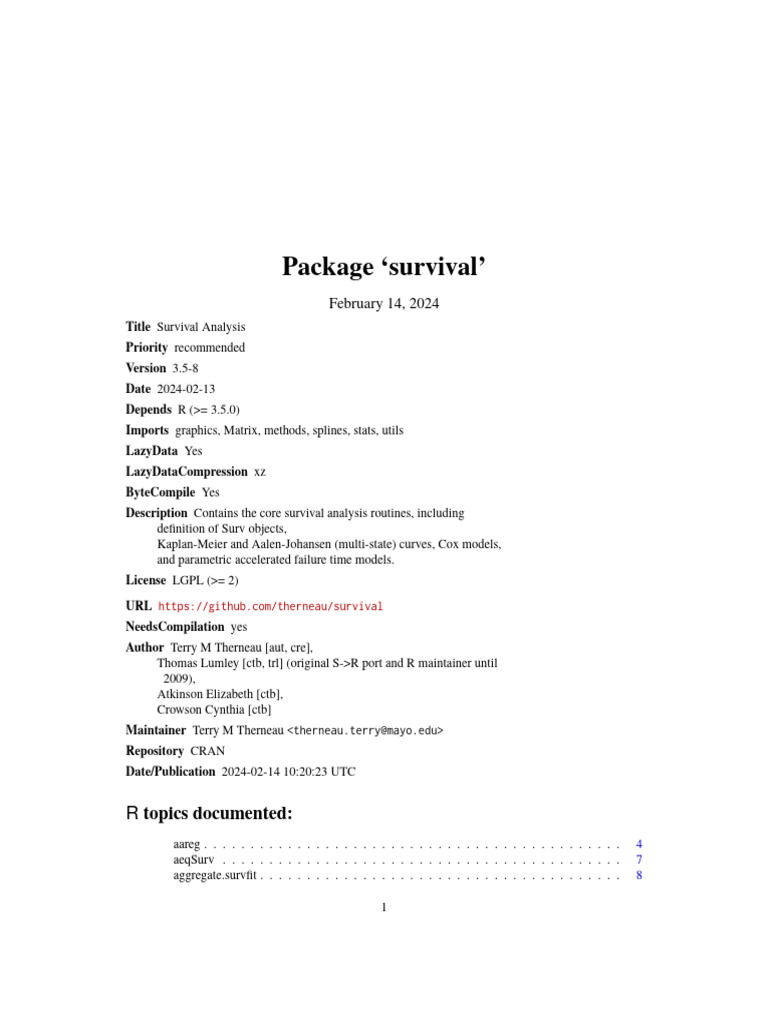 Package ‘survival’

February 14, 2024

Title Survival Analysis

Priority recommended

Version 3.5-8

Date 2024-02-13

Depends R (>= 3.5.0)

Imports graphics, Matrix, methods, splines, stats, utils

LazyData Yes

LazyDataCompression xz

ByteCompile Yes

Description Contains the core survival analysis routines, including definition of Surv objects, Kaplan-Meier and Aalen-Johansen (multi-state) curves, Cox models, and parametric accelerated failure time models.

License LGPL (>= 2)

URL https://github.com/therneau/survival

NeedsCompilation yes

Author Terry M Therneau [aut, cre], Thomas Lumley [ctb, trl] (original S->R port and R maintainer until 2009), Atkinson Elizabeth [ctb], Crowson Cynthia [ctb]

Maintainer Terry M Therneau <therneau.terry@mayo.edu>

Repository CRAN

Date/Publication 2024-02-14 10:20:23 UTC

R topics documented:

aareg . . . . . . . . . . . . . . . . . . . . . . . . . . . . . . . . . . . . . . . . . . . . . 4
aeqSurv . . . . . . . . . . . . . . . . . . . . . . . . . . . . . . . . . . . . . . . . . . . . 7
aggregate.survfit . . . . . . . . . . . . . . . . . . . . . . . . . . . . . . . . . . . . . . . 8

1